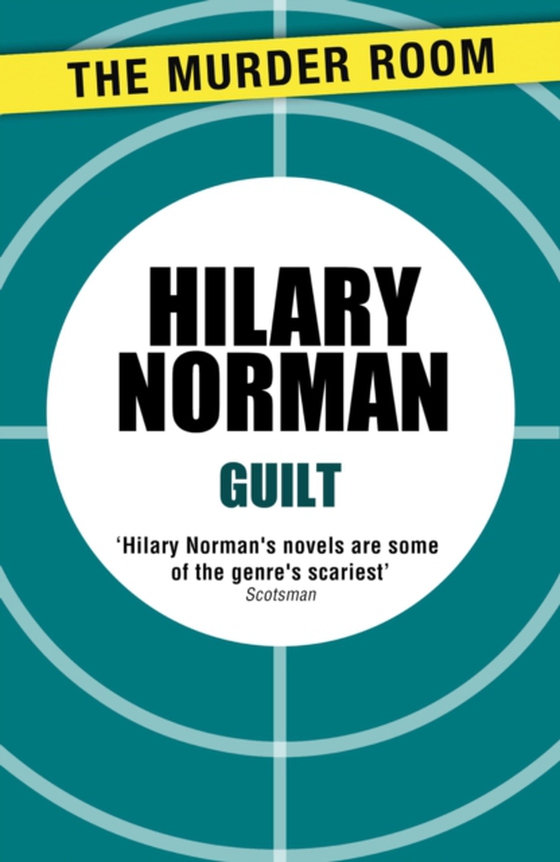 THE MURDER ROOM

HILARY NORMAN

GUILT

'Hilary Norman's novels are some of the genre's scariest'
Scotsman